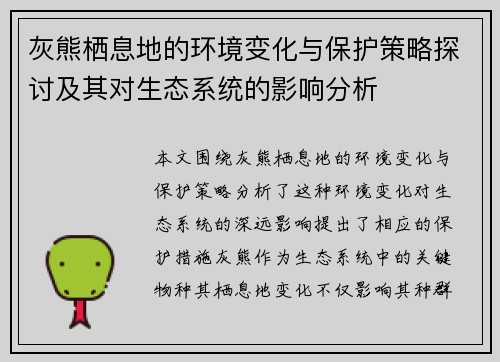 灰熊栖息地的环境变化与保护策略探讨及其对生态系统的影响分析

本文围绕灰熊栖息地的环境变化与保护策略分析了这种环境变化对生态系统的深远影响提出了相应的保护措施灰熊作为生态系统中的关键物种其栖息地变化不仅影响其种群